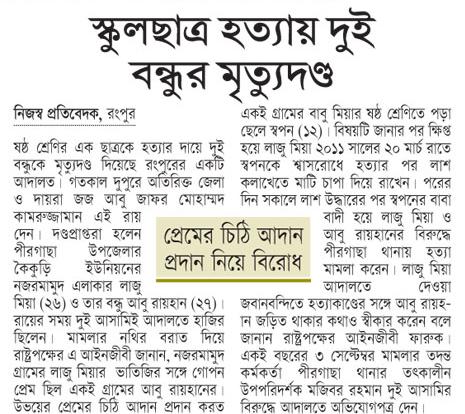 স্কুলছাত্র হত্যায় দুই বন্ধুর মৃত্যুদণ্ড

নিজস্ব প্রতিবেদক, রংপুর

ষষ্ঠ শ্রেণির এক ছাত্রকে হত্যার দায়ে দুই বন্ধুকে মৃত্যুদণ্ড দিয়েছে রংপুরের একটি আদালত। গতকাল দুপুরে অতিরিক্ত জেলা ও দায়রা জজ আবু জাফর মোহাম্মদ কামরুজ্জামান এই রায় দেন। দণ্ডপ্রাপ্তরা হলেন পীরগাছা উপজেলার কৈকুড়ি ইউনিয়নের নজরমামুদ এলাকার লাজু মিয়া (২৬) ও তার বন্ধু আবু রায়হান (২৭)। রায়ের সময় দুই আসামিই আদালতে হাজির ছিলেন। মামলার নথির বরাত দিয়ে রাষ্ট্রপক্ষের এ আইনজীবী জানান, নজরমামুদ গ্রামের লাজু মিয়ার ভাতিজির সঙ্গে গোপন প্রেম ছিল একই গ্রামের আবু রায়হানের। উভয়ের প্রেমের চিঠি আদান প্রদান করত একই গ্রামের বাবু মিয়ার ষষ্ঠ শ্রেণিতে পড়া ছেলে স্বপন (১২)। বিষয়টি জানার পর ক্ষিপ্ত হয়ে লাজু মিয়া ২০১১ সালের ২০ মার্চ রাতে স্বপনকে শ্বাসরোধে হত্যার পর লাশ কলাখেতে মাটি চাপা দিয়ে রাখেন। পরের দিন সকালে লাশ উদ্ধারের পর স্বপনের বাবা বাদী হয়ে লাজু মিয়া ও আবু রায়হানের বিরুদ্ধে পীরগাছা থানায় হত্যা মামলা করেন। লাজু মিয়া আদালতে দেওয়া জবানবন্দিতে হত্যাকাণ্ডের সঙ্গে আবু রায়হান জড়িত থাকার কথাও স্বীকার করেন বলে জানান রাষ্ট্রপক্ষের আইনজীবী ফারুক। একই বছরের ৩ সেপ্টেম্বর মামলার তদন্ত কর্মকর্তা পীরগাছা থানার তৎকালীন উপপরিদর্শক মজিবর রহমান দুই আসামির বিরুদ্ধে আদালতে অভিযোগপত্র দেন।

প্রেমের চিঠি আদান প্রদান নিয়ে বিরোধ